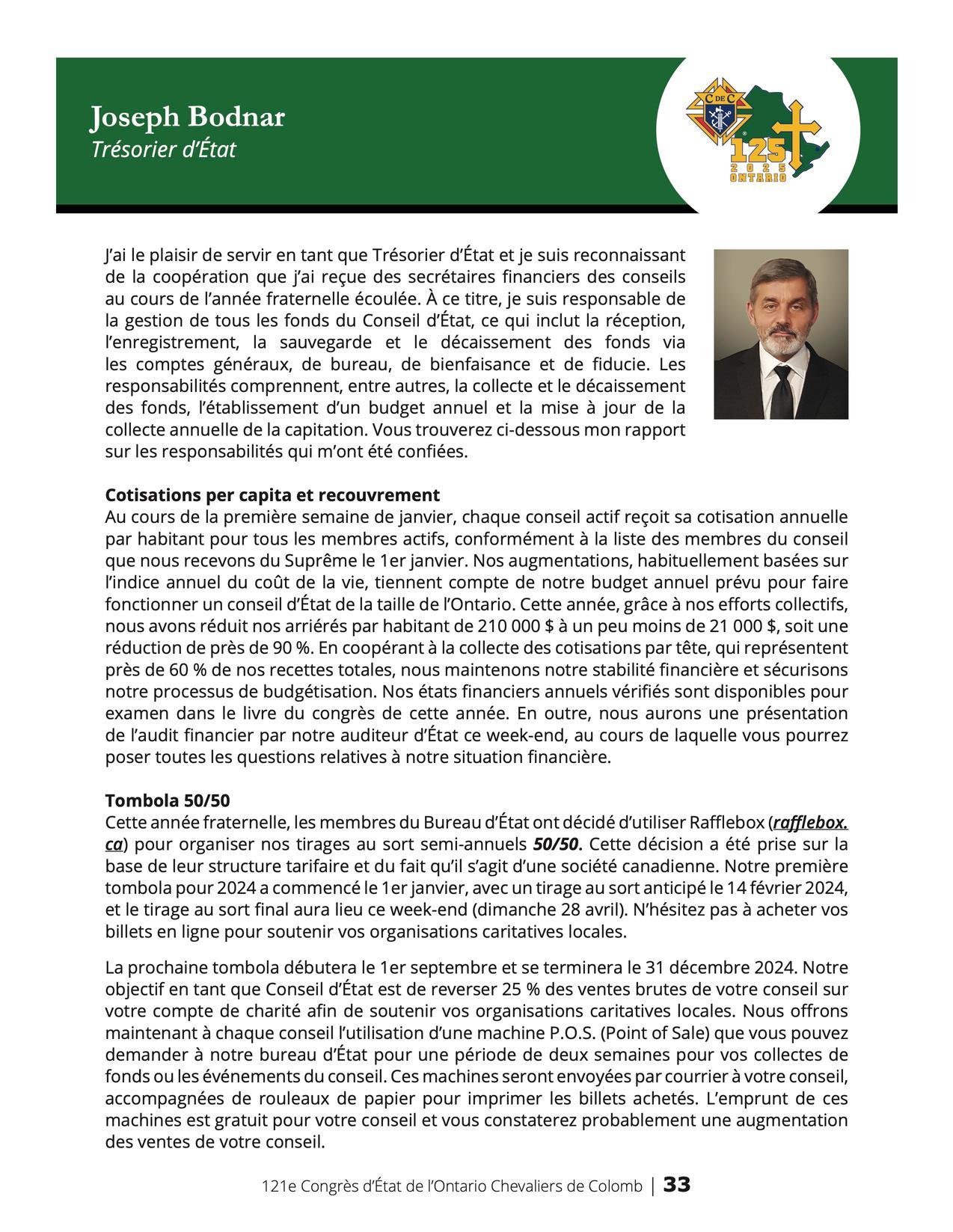 Joseph Bodnar
Trésorier d'État

C DE C
125
2025
ONTARIO

J'ai le plaisir de servir en tant que Trésorier d'État et je suis reconnaissant de la coopération que j'ai reçue des secrétaires financiers des conseils au cours de l'année fraternelle écoulée. À ce titre, je suis responsable de la gestion de tous les fonds du Conseil d'État, ce qui inclut la réception, l'enregistrement, la sauvegarde et le décaissement des fonds via les comptes généraux, de bureau, de bienfaisance et de fiducie. Les responsabilités comprennent, entre autres, la collecte et le décaissement des fonds, l'établissement d'un budget annuel et la mise à jour de la collecte annuelle de la capitation. Vous trouverez ci-dessous mon rapport sur les responsabilités qui m'ont été confiées.

Cotisations per capita et recouvrement
Au cours de la première semaine de janvier, chaque conseil actif reçoit sa cotisation annuelle par habitant pour tous les membres actifs, conformément à la liste des membres du conseil que nous recevons du Suprême le 1er janvier. Nos augmentations, habituellement basées sur l'indice annuel du coût de la vie, tiennent compte de notre budget annuel prévu pour faire fonctionner un conseil d'État de la taille de l'Ontario. Cette année, grâce à nos efforts collectifs, nous avons réduit nos arriérés par habitant de 210 000 $ à un peu moins de 21 000 $, soit une réduction de près de 90 %. En coopérant à la collecte des cotisations par tête, qui représentent près de 60 % de nos recettes totales, nous maintenons notre stabilité financière et sécurisons notre processus de budgétisation. Nos états financiers annuels vérifiés sont disponibles pour examen dans le livre du congrès de cette année. En outre, nous aurons une présentation de l'audit financier par notre auditeur d'État ce week-end, au cours de laquelle vous pourrez poser toutes les questions relatives à notre situation financière.

Tombola 50/50
Cette année fraternelle, les membres du Bureau d'État ont décidé d'utiliser Rafflebox (rafflebox.ca) pour organiser nos tirages au sort semi-annuels 50/50. Cette décision a été prise sur la base de leur structure tarifaire et du fait qu'il s'agit d'une société canadienne. Notre première tombola pour 2024 a commencé le 1er janvier, avec un tirage au sort anticipé le 14 février 2024, et le tirage au sort final aura lieu ce week-end (dimanche 28 avril). N'hésitez pas à acheter vos billets en ligne pour soutenir vos organisations caritatives locales.

La prochaine tombola débutera le 1er septembre et se terminera le 31 décembre 2024. Notre objectif en tant que Conseil d'État est de reverser 25 % des ventes brutes de votre conseil sur votre compte de charité afin de soutenir vos organisations caritatives locales. Nous offrons maintenant à chaque conseil l'utilisation d'une machine P.O.S. (Point of Sale) que vous pouvez demander à notre bureau d'État pour une période de deux semaines pour vos collectes de fonds ou les événements du conseil. Ces machines seront envoyées par courrier à votre conseil, accompagnées de rouleaux de papier pour imprimer les billets achetés. L'emprunt de ces machines est gratuit pour votre conseil et vous constaterez probablement une augmentation des ventes de votre conseil.

121e Congrès d'État de l'Ontario Chevaliers de Colomb | 33